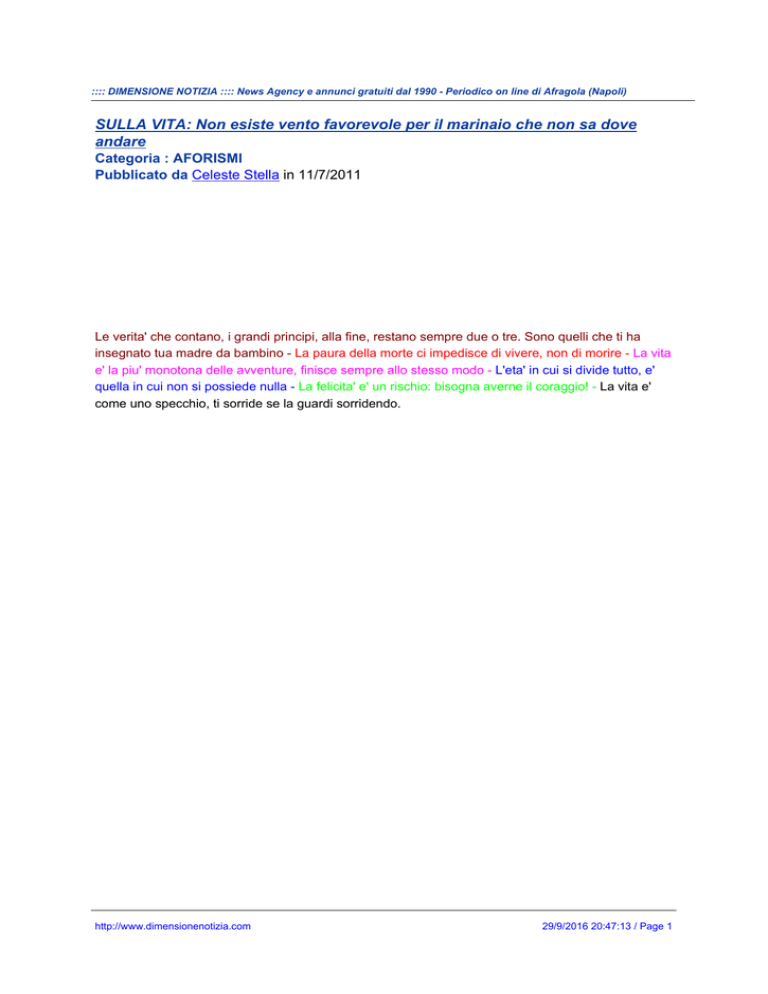 :::: DIMENSIONE NOTIZIA :::: News Agency e annunci gratuiti dal 1990 - Periodico on line di Afragola (Napoli)

SULLA VITA: Non esiste vento favorevole per il marinaio che non sa dove andare
Categoria : AFORISMI
Pubblicato da Celeste Stella in 11/7/2011

Le verita' che contano, i grandi principi, alla fine, restano sempre due o tre. Sono quelli che ti ha insegnato tua madre da bambino - La paura della morte ci impedisce di vivere, non di morire - La vita e' la piu' monotona delle avventure, finisce sempre allo stesso modo - L'eta' in cui si divide tutto, e' quella in cui non si possiede nulla - La felicita' e' un rischio: bisogna averne il coraggio! - La vita e' come uno specchio, ti sorride se la guardi sorridendo.

http://www.dimensionenotizia.com

29/9/2016 20:47:13 / Page 1